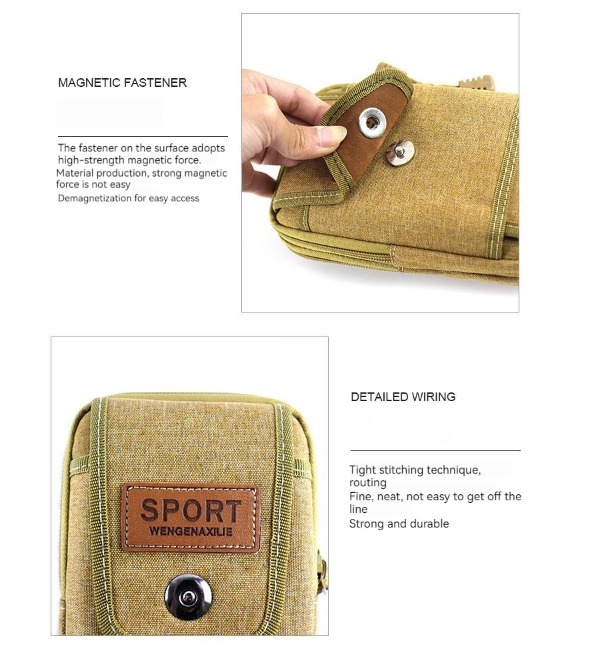 MAGNETIC FASTENER

The fastener on the surface adopts high-strength magnetic force.
Material production, strong magnetic force is not easy
Demagnetization for easy access

SPORT
WENGENAXILIE

DETAILED WIRING

Tight stitching technique, routing
Fine, neat, not easy to get off the line
Strong and durable